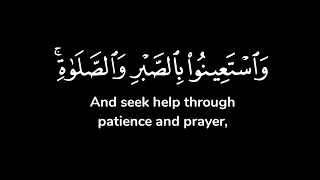 وَٱسْتَعِينُوا۟ بِٱلصَّبْرِ وَٱلصَّلَوٰةِ ۚ

And seek help through patience and prayer,